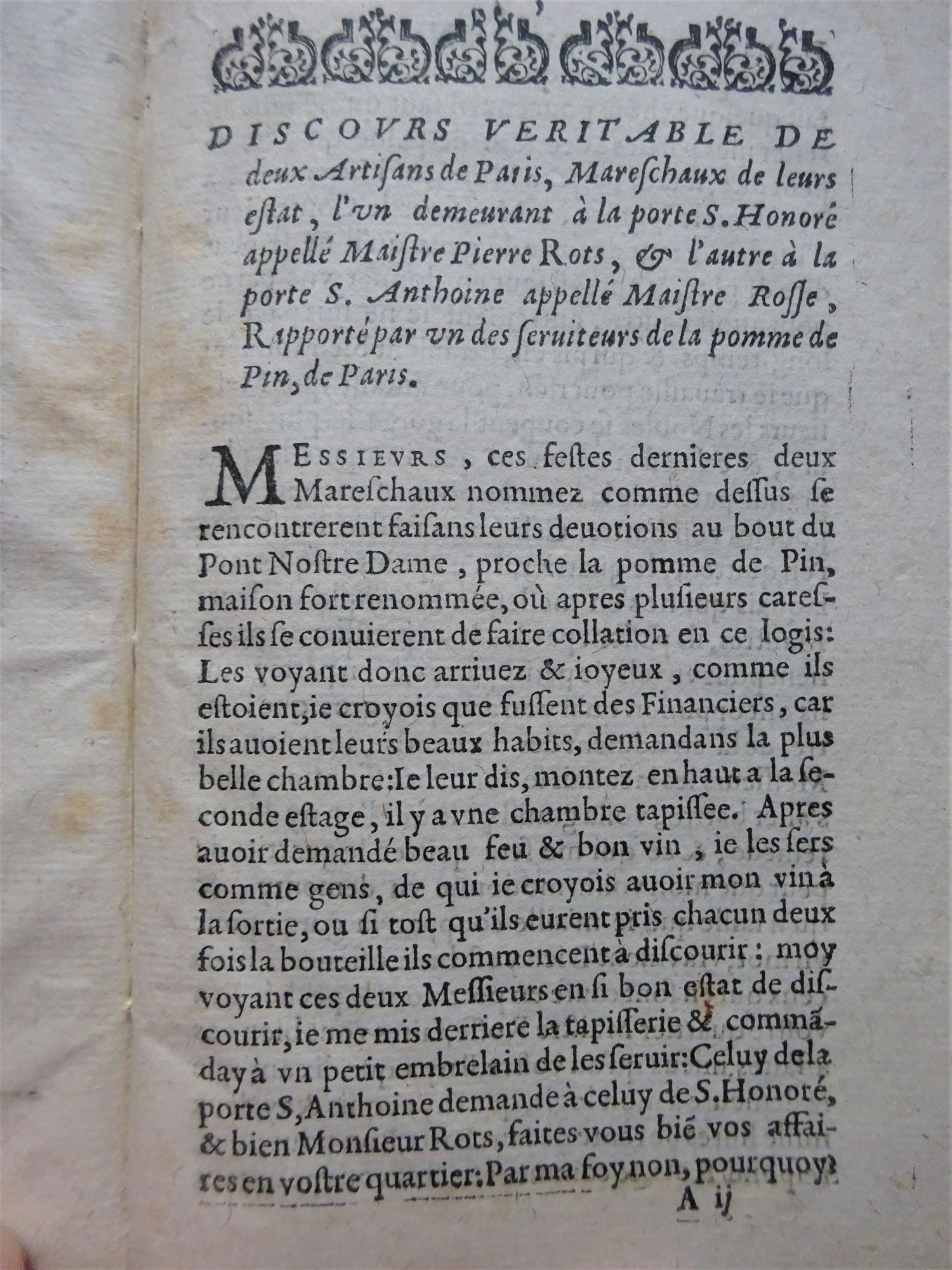 DISCOVRS VERITABLE DE deux Artisans de Paris, Mareschaux de leurs estat, l'vn demeurant à la porte S. Honoré appellé Maistre Pierre Rots, & l'autre à la porte S. Anthoine appellé Maistre Rosse, Rapporté par vn des seruiteurs de la pomme de Pin, de Paris.

MESSIEVRS, ces festes dernieres deux Mareschaux nommez comme dessus se rencontrerent faisans leurs deuotions au bout du Pont Nostre Dame, proche la pomme de Pin, maison fort renommée, où apres plusieurs caresses ils se conuierent de faire collation en ce logis: Les voyant donc arriuez & ioyeux, comme ils estoient, ie croyois que fussent des Financiers, car ils auoient leurs beaux habits, demandans la plus belle chambre: Ie leur dis, montez en haut a la seconde estage, il y a vne chambre tapissee. Apres auoir demandé beau feu & bon vin, ie les sers comme gens, de qui ie croyois auoir mon vin à la sortie, ou si tost qu'ils eurent pris chacun deux fois la bouteille ils commencent à discourir: moy voyant ces deux Messieurs en si bon estat de discourir, ie me mis derriere la tapisserie & commãday à vn petit embrelain de les seruir: Celuy de la porte S, Anthoine demande à celuy de S. Honoré, & bien Monsieur Rots, faites vous biẽ vos affaires en vostre quartier: Par ma foy non, pourquoy?

A ij